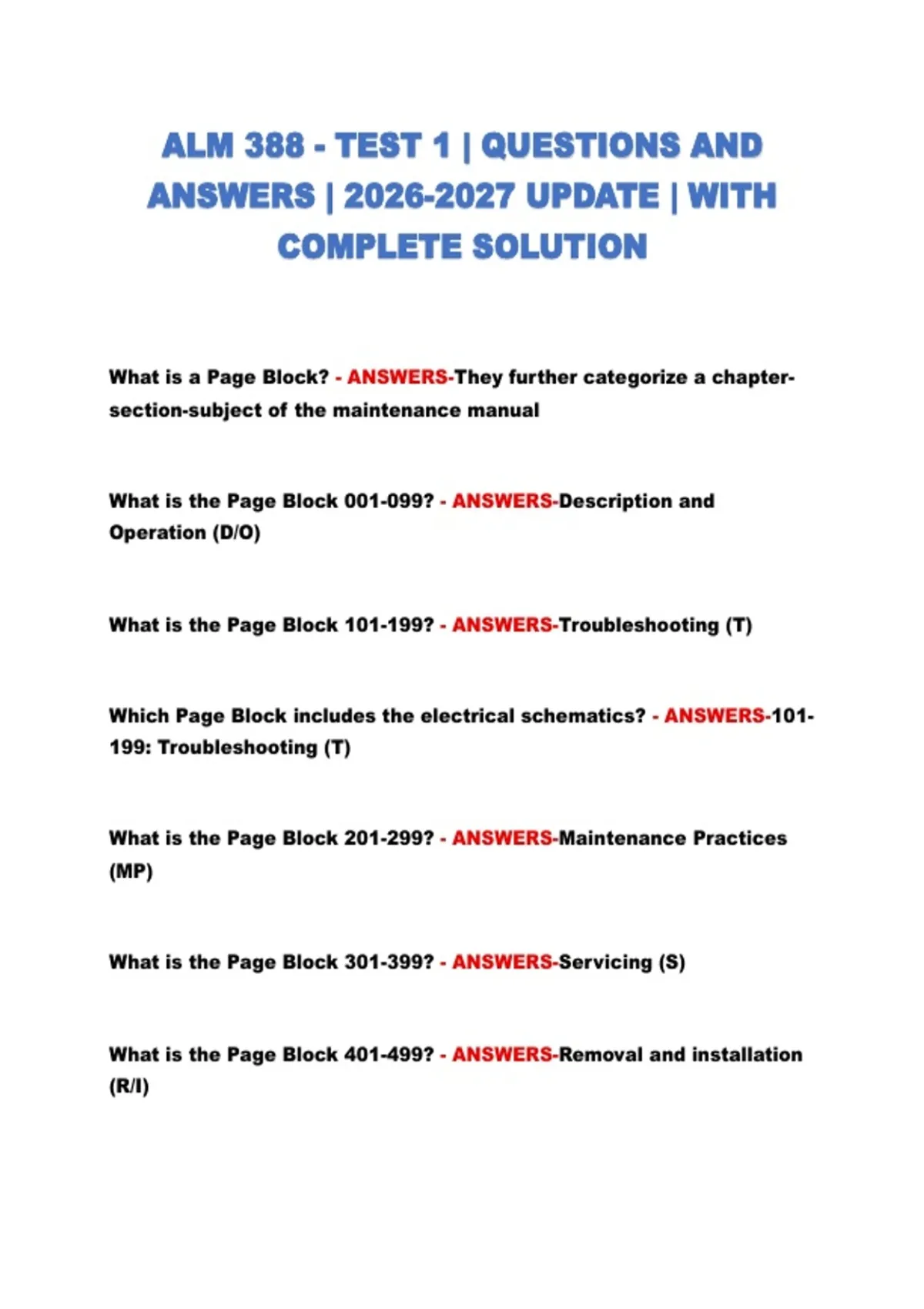 ALM 388 - TEST 1 | QUESTIONS AND ANSWERS | 2026-2027 UPDATE | WITH COMPLETE SOLUTION

What is a Page Block? - ANSWERS-They further categorize a chapter-section-subject of the maintenance manual

What is the Page Block 001-099? - ANSWERS-Description and Operation (D/O)

What is the Page Block 101-199? - ANSWERS-Troubleshooting (T)

Which Page Block includes the electrical schematics? - ANSWERS-101-199: Troubleshooting (T)

What is the Page Block 201-299? - ANSWERS-Maintenance Practices (MP)

What is the Page Block 301-399? - ANSWERS-Servicing (S)

What is the Page Block 401-499? - ANSWERS-Removal and installation (R/I)